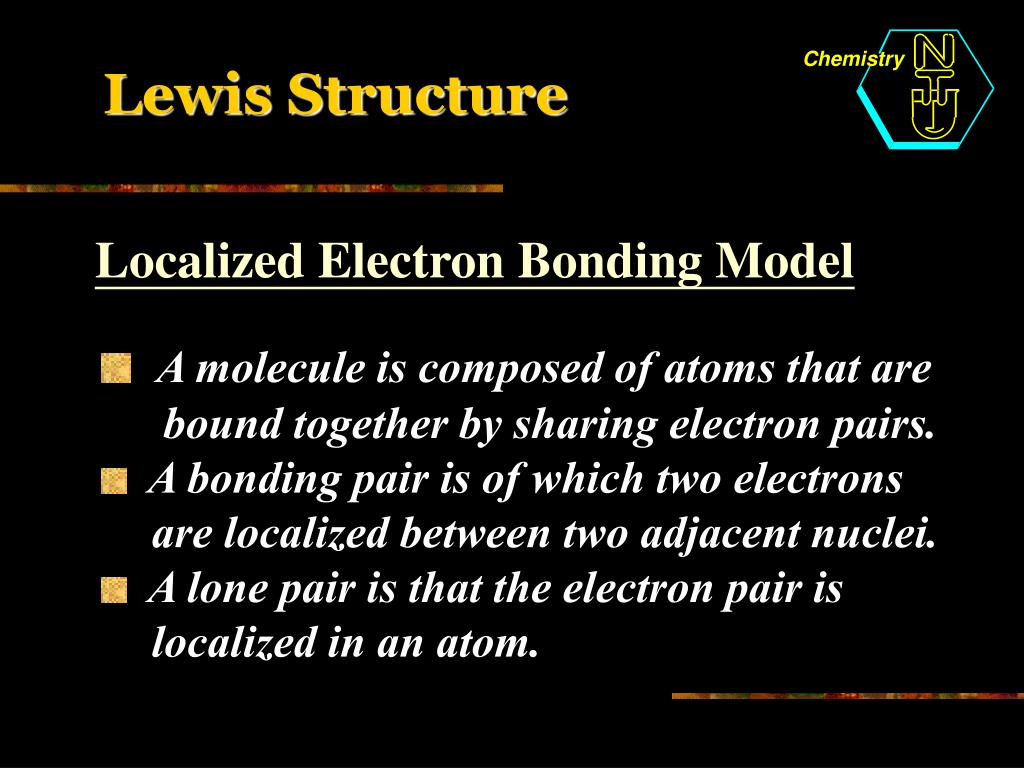 Lewis Structure

Chemistry

NTU

Localized Electron Bonding Model

A molecule is composed of atoms that are bound together by sharing electron pairs.

A bonding pair is of which two electrons are localized between two adjacent nuclei.

A lone pair is that the electron pair is localized in an atom.